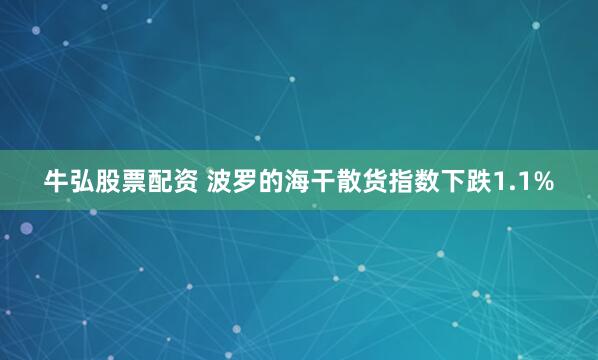 牛弘股票配资 波罗的海干散货指数下跌1.1%